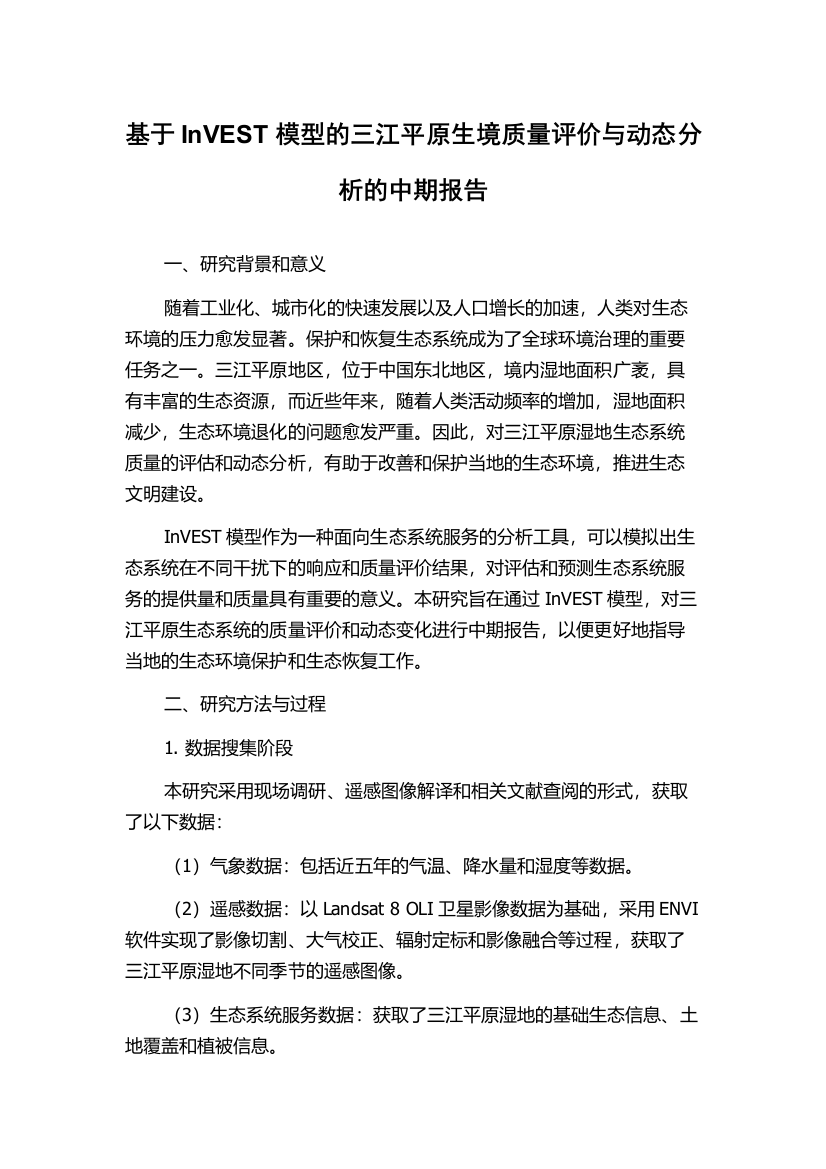 基于 InVEST 模型的三江平原生境质量评价与动态分析的中期报告

一、研究背景和意义

随着工业化、城市化的快速发展以及人口增长的加速，人类对生态环境的压力愈发显著。保护和恢复生态系统成为了全球环境治理的重要任务之一。三江平原地区，位于中国东北地区，境内湿地面积广袤，具有丰富的生态资源，而近些年来，随着人类活动频率的增加，湿地面积减少，生态环境退化的问题愈发严重。因此，对三江平原湿地生态系统质量的评估和动态分析，有助于改善和保护当地的生态环境，推进生态文明建设。

InVEST 模型作为一种面向生态系统服务的分析工具，可以模拟出生态系统在不同干扰下的响应和质量评价结果，对评估和预测生态系统服务的提供量和质量具有重要的意义。本研究旨在通过 InVEST 模型，对三江平原生态系统的质量评价和动态变化进行中期报告，以便更好地指导当地的生态环境保护和生态恢复工作。

二、研究方法与过程

1. 数据搜集阶段

本研究采用现场调研、遥感图像解译和相关文献查阅的形式，获取了以下数据：

（1）气象数据：包括近五年的气温、降水量和湿度等数据。

（2）遥感数据：以 Landsat 8 OLI 卫星影像数据为基础，采用 ENVI 软件实现了影像切割、大气校正、辐射定标和影像融合等过程，获取了三江平原湿地不同季节的遥感图像。

（3）生态系统服务数据：获取了三江平原湿地的基础生态信息、土地覆盖和植被信息。